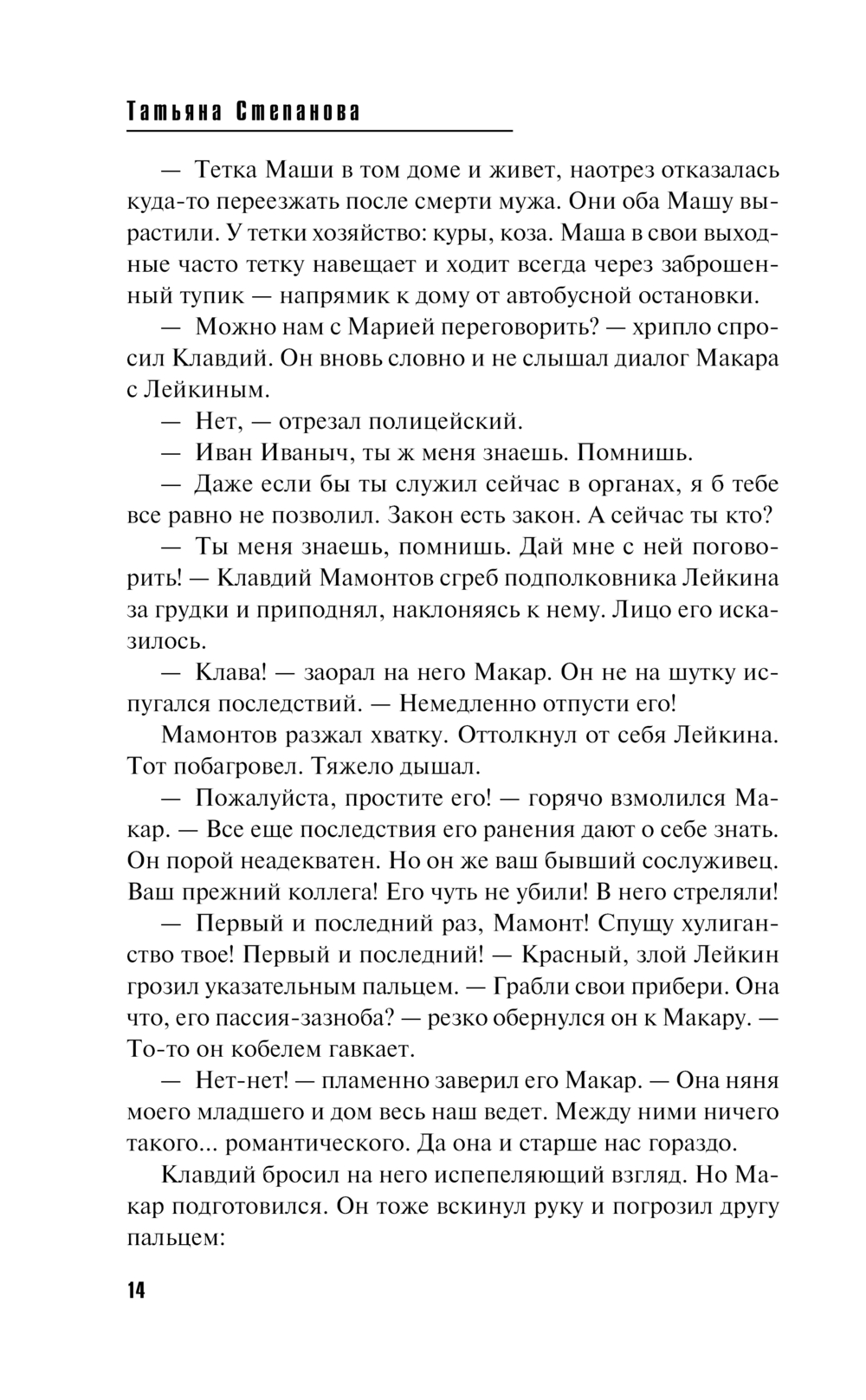 Татьяна Степанова

— Тетка Маши в том доме и живет, наотрез отказалась куда-то переезжать после смерти мужа. Они оба Машу вырастили. У тетки хозяйство: куры, коза. Маша в свои выходные часто тетку навещает и ходит всегда через заброшенный тупик — напрямик к дому от автобусной остановки.

— Можно нам с Марией переговорить? — хрипло спросил Клавдий. Он вновь словно и не слышал диалог Макара с Лейкиным.

— Нет, — отрезал полицейский.

— Иван Иваныч, ты ж меня знаешь. Помнишь.

— Даже если бы ты служил сейчас в органах, я б тебе все равно не позволил. Закон есть закон. А сейчас ты кто?

— Ты меня знаешь, помнишь. Дай мне с ней поговорить! — Клавдий Мамонтов сгреб подполковника Лейкина за грудки и приподнял, наклоняясь к нему. Лицо его исказилось.

— Клава! — заорал на него Макар. Он не на шутку испугался последствий. — Немедленно отпусти его!

Мамонтов разжал хватку. Оттолкнул от себя Лейкина. Тот побагровел. Тяжело дышал.

— Пожалуйста, простите его! — горячо взмолился Макар. — Все еще последствия его ранения дают о себе знать. Он порой неадекватен. Но он же ваш бывший сослуживец. Ваш прежний коллега! Его чуть не убили! В него стреляли!

— Первый и последний раз, Мамонт! Спущу хулиганство твое! Первый и последний! — Красный, злой Лейкин грозил указательным пальцем. — Грабли свои прибери. Она что, его пассия-зазноба? — резко обернулся он к Макару. — То-то он кобелем гавкает.

— Нет-нет! — пламенно заверил его Макар. — Она няня моего младшего и дом весь наш ведет. Между ними ничего такого... романтического. Да она и старше нас гораздо.

Клавдий бросил на него испепеляющий взгляд. Но Макар подготовился. Он тоже вскинул руку и погрозил другу пальцем:

14